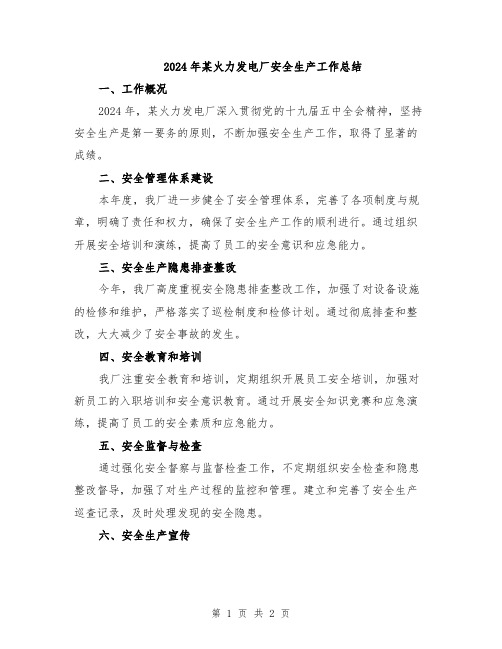 2024年某火力发电厂安全生产工作总结

一、工作概况

2024年，某火力发电厂深入贯彻党的十九届五中全会精神，坚持安全生产是第一要务的原则，不断加强安全生产工作，取得了显著的成绩。

二、安全管理体系建设

本年度，我厂进一步健全了安全管理体系，完善了各项制度与规章，明确了责任和权力，确保了安全生产工作的顺利进行。通过组织开展安全培训和演练，提高了员工的安全意识和应急能力。

三、安全生产隐患排查整改

今年，我厂高度重视安全隐患排查整改工作，加强了对设备设施的检修和维护，严格落实了巡检制度和检修计划。通过彻底排查和整改，大大减少了安全事故的发生。

四、安全教育和培训

我厂注重安全教育和培训，定期组织开展员工安全培训，加强对新员工的入职培训和安全意识教育。通过开展安全知识竞赛和应急演练，提高了员工的安全素质和应急能力。

五、安全监督与检查

通过强化安全督察与监督检查工作，不定期组织安全检查和隐患整改督导，加强了对生产过程的监控和管理。建立和完善了安全生产巡查记录，及时处理发现的安全隐患。

六、安全生产宣传

第 1 页 共 2 页